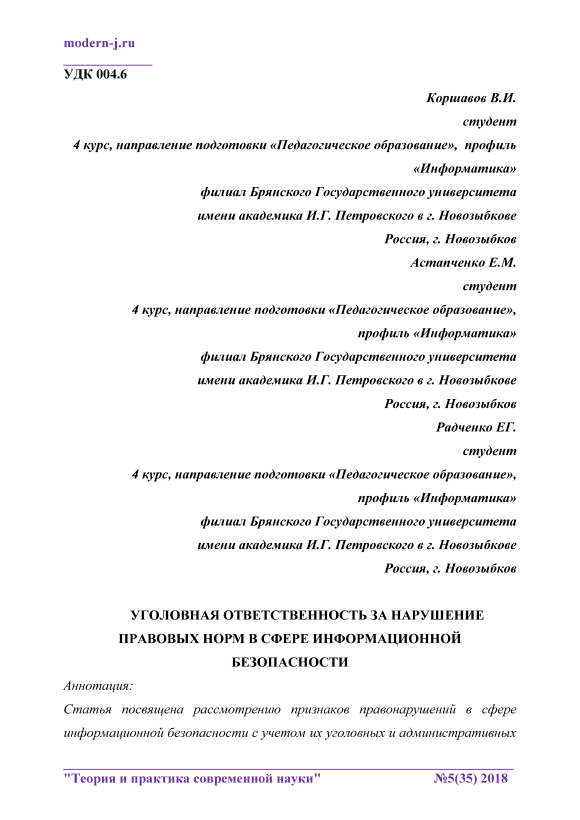 modern-j.ru

УДК 004.6

Коршавов В.И.
студент
4 курс, направление подготовки «Педагогическое образование», профиль «Информатика»
филиал Брянского Государственного университета
имени академика И.Г. Петровского в г. Новозыбкове
Россия, г. Новозыбков
Астапченко Е.М.
студент
4 курс, направление подготовки «Педагогическое образование»,
профиль «Информатика»
филиал Брянского Государственного университета
имени академика И.Г. Петровского в г. Новозыбкове
Россия, г. Новозыбков
Радченко ЕГ.
студент
4 курс, направление подготовки «Педагогическое образование»,
профиль «Информатика»
филиал Брянского Государственного университета
имени академика И.Г. Петровского в г. Новозыбкове
Россия, г. Новозыбков

УГОЛОВНАЯ ОТВЕТСТВЕННОСТЬ ЗА НАРУШЕНИЕ ПРАВОВЫХ НОРМ В СФЕРЕ ИНФОРМАЦИОННОЙ БЕЗОПАСНОСТИ

Аннотация:
Статья посвящена рассмотрению признаков правонарушений в сфере информационной безопасности с учетом их уголовных и административных

"Теория и практика современной науки" №5(35) 2018